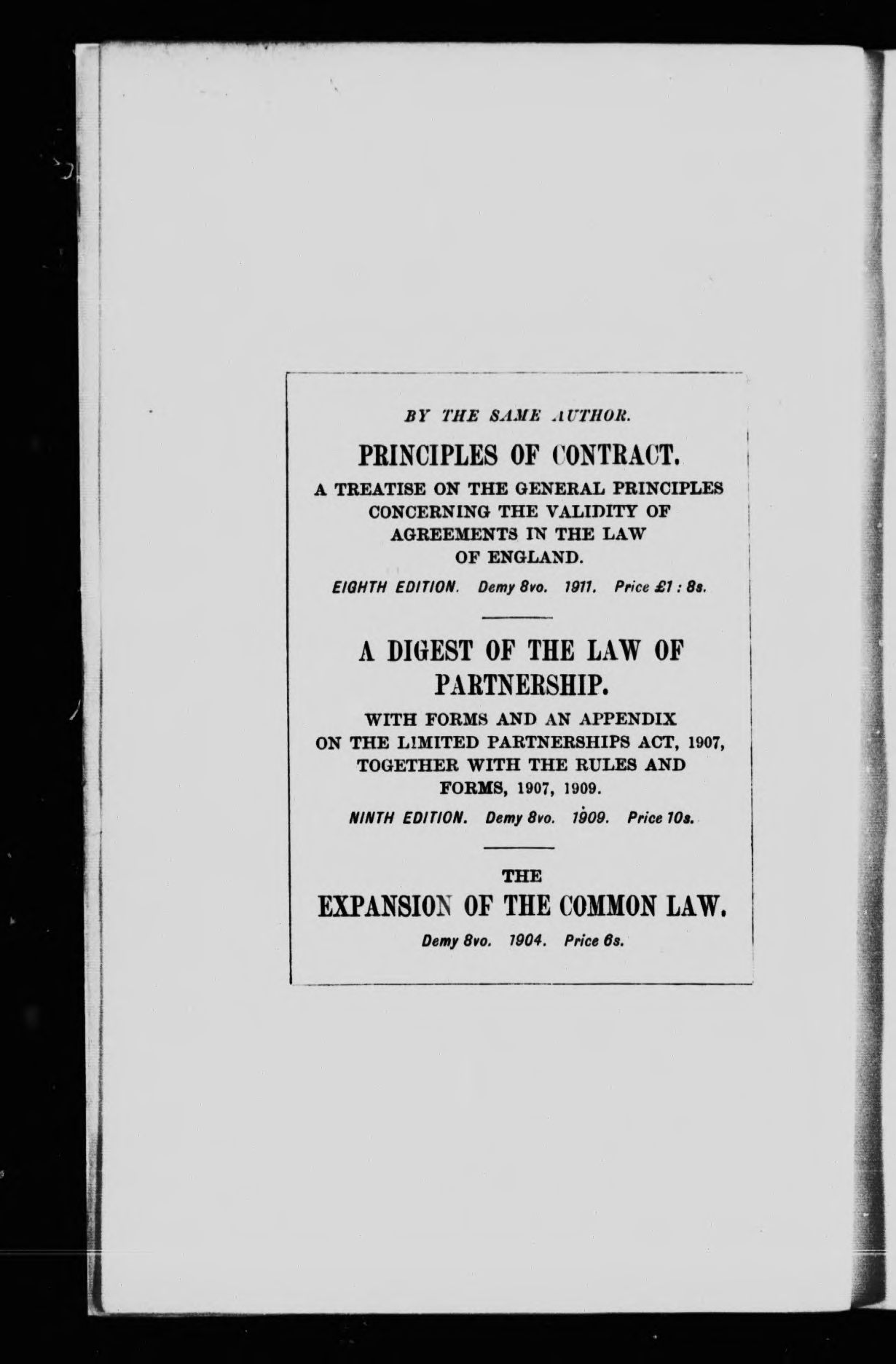 BY THE SAME AUTHOR.

PRINCIPLES OF CONTRACT.

A TREATISE ON THE GENERAL PRINCIPLES CONCERNING THE VALIDITY OF AGREEMENTS IN THE LAW OF ENGLAND.

EIGHTH EDITION. Demy 8vo. 1911. Price £1 : 8s.

A DIGEST OF THE LAW OF PARTNERSHIP.

WITH FORMS AND AN APPENDIX ON THE LIMITED PARTNERSHIPS ACT, 1907, TOGETHER WITH THE RULES AND FORMS, 1907, 1909.

NINTH EDITION. Demy 8vo. 1909. Price 10s.

THE

EXPANSION OF THE COMMON LAW.

Demy 8vo. 1904. Price 6s.